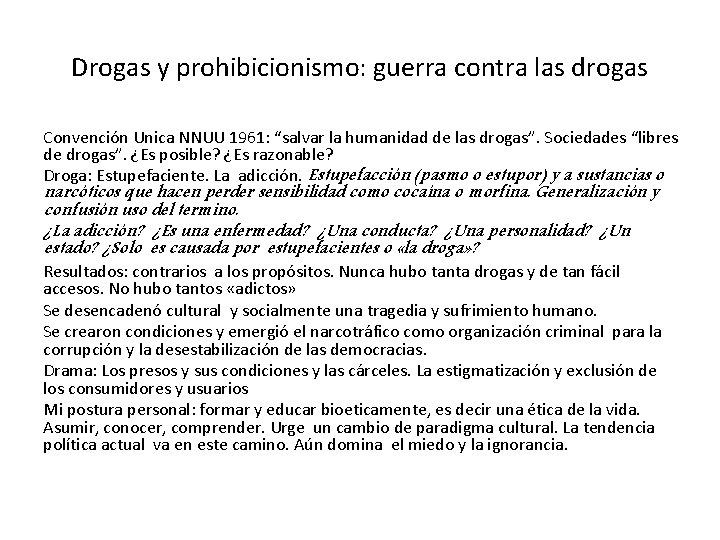 Drogas y prohibicionismo: guerra contra las drogas

Convención Unica NNUU 1961: “salvar la humanidad de las drogas”. Sociedades “libres de drogas”. ¿Es posible? ¿Es razonable?

Droga: Estupefaciente. La adicción. Estupefacción (pasmo o estupor) y a sustancias o narcóticos que hacen perder sensibilidad como cocaína o morfina. Generalización y confusión uso del termino.

¿La adicción? ¿Es una enfermedad? ¿Una conducta? ¿Una personalidad? ¿Un estado? ¿Solo es causada por estupefacientes o «la droga»?

Resultados: contrarios a los propósitos. Nunca hubo tanta drogas y de tan fácil accesos. No hubo tantos «adictos»

Se desencadenó cultural y socialmente una tragedia y sufrimiento humano.

Se crearon condiciones y emergió el narcotráfico como organización criminal para la corrupción y la desestabilización de las democracias.

Drama: Los presos y sus condiciones y las cárceles. La estigmatización y exclusión de los consumidores y usuarios

Mi postura personal: formar y educar bioeticamente, es decir una ética de la vida. Asumir, conocer, comprender. Urge un cambio de paradigma cultural. La tendencia política actual va en este camino. Aún domina el miedo y la ignorancia.